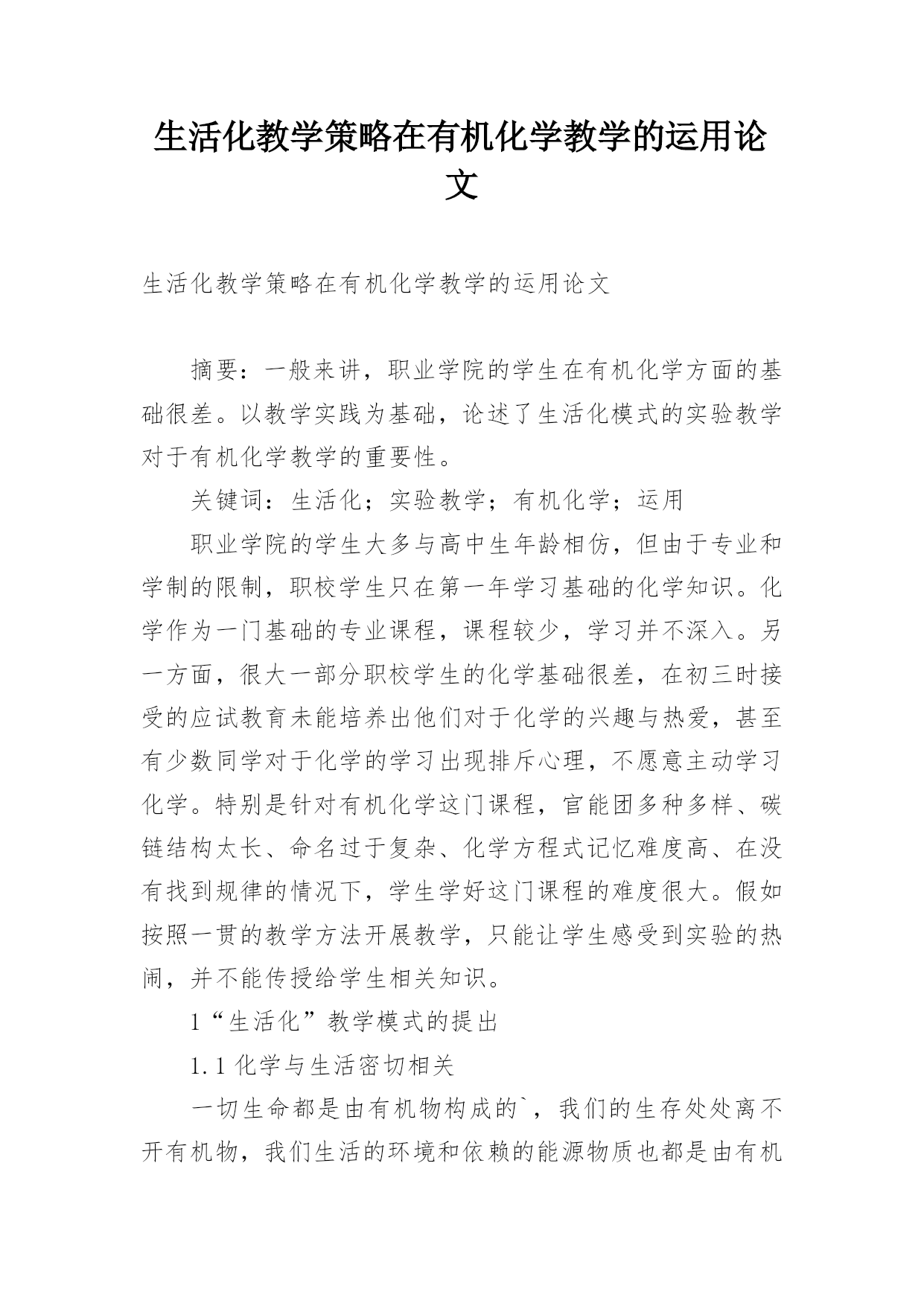 生活化教学策略在有机化学教学的运用论文

生活化教学策略在有机化学教学的运用论文

摘要：一般来讲，职业学院的学生在有机化学方面的基础很差。以教学实践为基础，论述了生活化模式的实验教学对于有机化学教学的重要性。

关键词：生活化；实验教学；有机化学；运用

职业学院的学生大多与高中生年龄相仿，但由于专业和学制的限制，职校学生只在第一年学习基础的化学知识。化学作为一门基础的专业课程，课程较少，学习并不深入。另一方面，很大一部分职校学生的化学基础很差，在初三时接受的应试教育未能培养出他们对于化学的兴趣与热爱，甚至有少数同学对于化学的学习出现排斥心理，不愿意主动学习化学。特别是针对有机化学这门课程，官能团多种多样、碳链结构太长、命名过于复杂、化学方程式记忆难度高、在没有找到规律的情况下，学生学好这门课程的难度很大。假如按照一贯的教学方法开展教学，只能让学生感受到实验的热闹，并不能传授给学生相关知识。

1“生活化”教学模式的提出

1.1 化学与生活密切相关

一切生命都是由有机物构成的`，我们的生存处处离不开有机物，我们生活的环境和依赖的能源物质也都是由有机